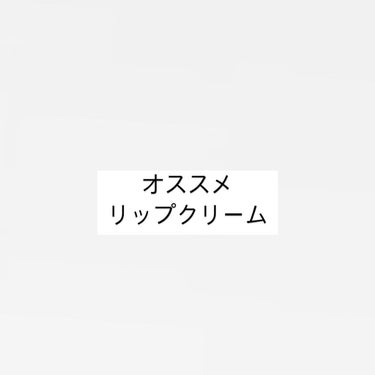 オススメ
リップクリーム